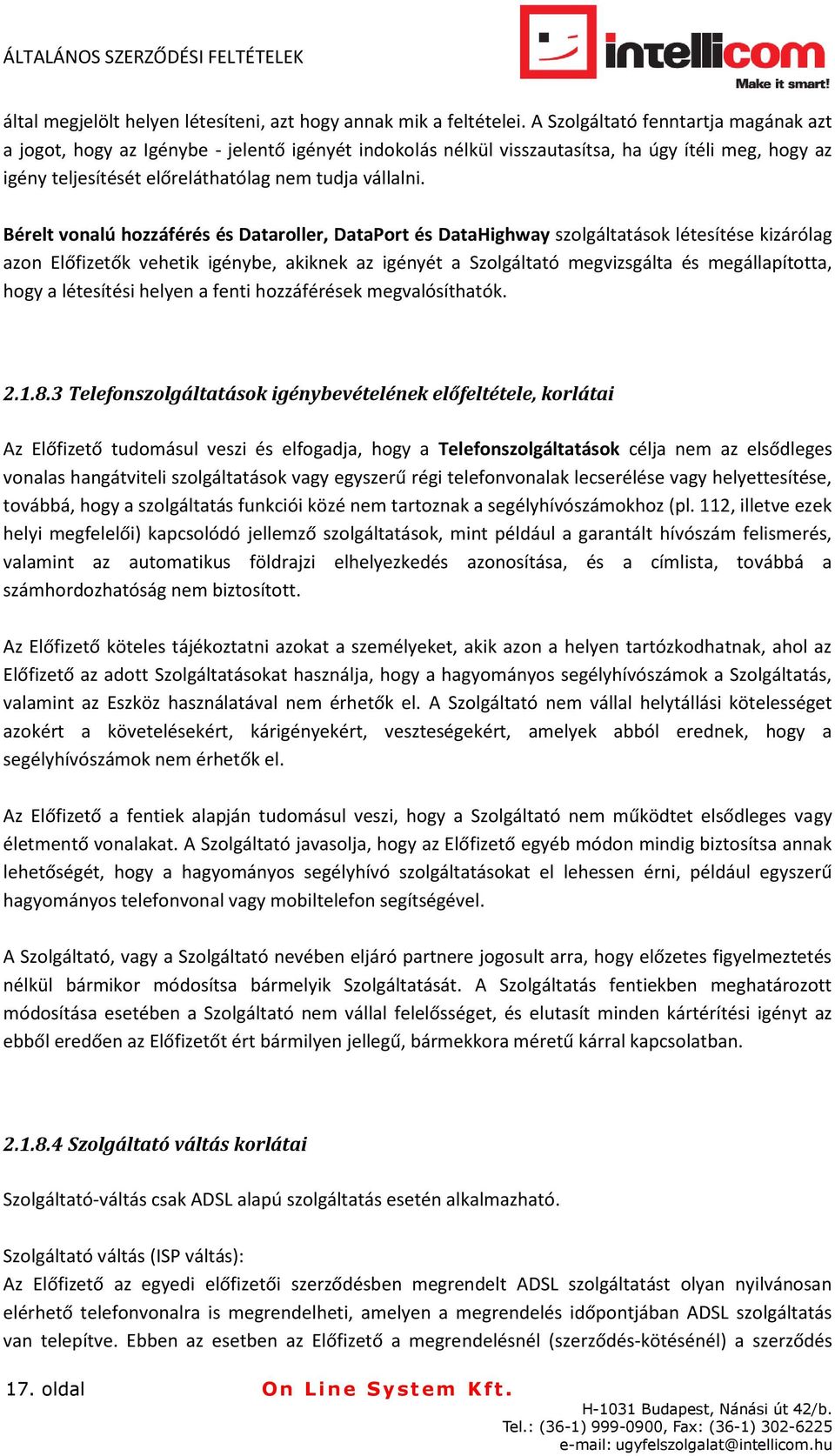 ÁLTALÁNOS SZERZŐDÉSI FELTÉTELEK

intellicom
Make it smart!

által megjelölt helyen létesíteni, azt hogy annak mik a feltételei. A Szolgáltató fenntartja magának azt a jogot, hogy az Igénybe - jelentő igényét indokolás nélkül visszautasítsa, ha úgy ítéli meg, hogy az igény teljesítését előreláthatólag nem tudja vállalni.

Bérelt vonalú hozzáférés és Dataroller, DataPort és DataHighway szolgáltatások létesítése kizárólag azon Előfizetők vehetik igénybe, akiknek az igényét a Szolgáltató megvizsgálta és megállapította, hogy a létesítési helyen a fenti hozzáférések megvalósíthatók.

2.1.8.3 Telefonszolgáltatások igénybevételének előfeltétele, korlátai

Az Előfizető tudomásul veszi és elfogadja, hogy a Telefonszolgáltatások célja nem az elsődleges vonalas hangátviteli szolgáltatások vagy egyszerű régi telefonvonalak lecserélése vagy helyettesítése, továbbá, hogy a szolgáltatás funkciói közé nem tartoznak a segélyhívószámokhoz (pl. 112, illetve ezek helyi megfelelői) kapcsolódó jellemző szolgáltatások, mint például a garantált hívószám felismerés, valamint az automatikus földrajzi elhelyezkedés azonosítása, és a címlista, továbbá a számhordozhatóság nem biztosított.

Az Előfizető köteles tájékoztatni azokat a személyeket, akik azon a helyen tartózkodhatnak, ahol az Előfizető az adott Szolgáltatásokat használja, hogy a hagyományos segélyhívószámok a Szolgáltatás, valamint az Eszköz használatával nem érhetők el. A Szolgáltató nem vállal helytállási kötelességet azokért a követelésekért, kárigényekért, veszteségekért, amelyek abból erednek, hogy a segélyhívószámok nem érhetők el.

Az Előfizető a fentiek alapján tudomásul veszi, hogy a Szolgáltató nem működtet elsődleges vagy életmentő vonalakat. A Szolgáltató javasolja, hogy az Előfizető egyéb módon mindig biztosítsa annak lehetőségét, hogy a hagyományos segélyhívó szolgáltatásokat el lehessen érni, például egyszerű hagyományos telefonvonal vagy mobiltelefon segítségével.

A Szolgáltató, vagy a Szolgáltató nevében eljáró partnere jogosult arra, hogy előzetes figyelmeztetés nélkül bármikor módosítsa bármelyik Szolgáltatását. A Szolgáltatás fentiekben meghatározott módosítása esetében a Szolgáltató nem vállal felelősséget, és elutasít minden kártérítési igényt az ebből eredően az Előfizetőt ért bármilyen jellegű, bármekkora méretű kárral kapcsolatban.

2.1.8.4 Szolgáltató váltás korlátai

Szolgáltató-váltás csak ADSL alapú szolgáltatás esetén alkalmazható.

Szolgáltató váltás (ISP váltás):
Az Előfizető az egyedi előfizetői szerződésben megrendelt ADSL szolgáltatást olyan nyilvánosan elérhető telefonvonalra is megrendelheti, amelyen a megrendelés időpontjában ADSL szolgáltatás van telepítve. Ebben az esetben az Előfizető a megrendelésnél (szerződés-kötésénél) a szerződés

17. oldal
On Line System Kft.
H-1031 Budapest, Nánási út 42/b.
Tel.: (36-1) 999-0900, Fax: (36-1) 302-6225
e-mail: ugyfelszolgalat@intellicom.hu